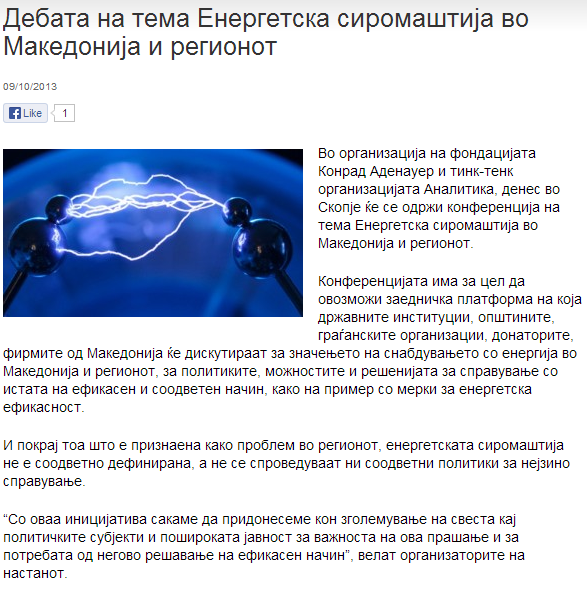 Дебата на тема Енергетска сиромаштија во Македонија и регионот

09/10/2013

Like 1

Во организација на фондацијата Конрад Аденауер и тинк-тенк организацијата Аналитика, денес во Скопје ќе се одржи конференција на тема Енергетска сиромаштија во Македонија и регионот.

Конференцијата има за цел да овозможи заедничка платформа на која државните институции, општините, граѓанските организации, донаторите, фирмите од Македонија ќе дискутираат за значењето на снабдувањето со енергија во Македонија и регионот, за политиките, можностите и решенијата за справување со истата на ефикасен и соодветен начин, како на пример со мерки за енергетска ефикасност.

И покрај тоа што е признаена како проблем во регионот, енергетската сиромаштија не е соодветно дефинирана, а не се спроведуваат ни соодветни политики за нејзино справување.

“Со оваа иницијатива сакаме да придонесеме кон зголемување на свеста кај политичките субјекти и пошироката јавност за важноста на ова прашање и за потребата од негово решавање на ефикасен начин”, велат организаторите на настанот.